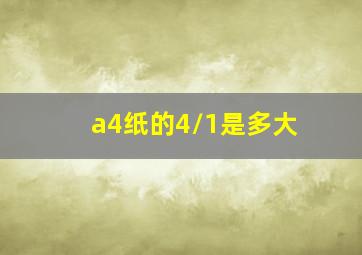 a4纸的4/1是多大